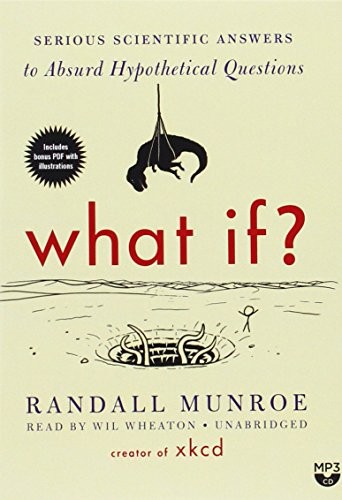 SERIOUS SCIENTIFIC ANSWERS
to Absurd Hypothetical Questions

Includes bonus PDF with illustrations

what if?

RANDALL MUNROE
READ BY WIL WHEATON • UNABRIDGED
creator of xkcd

MP3 CD